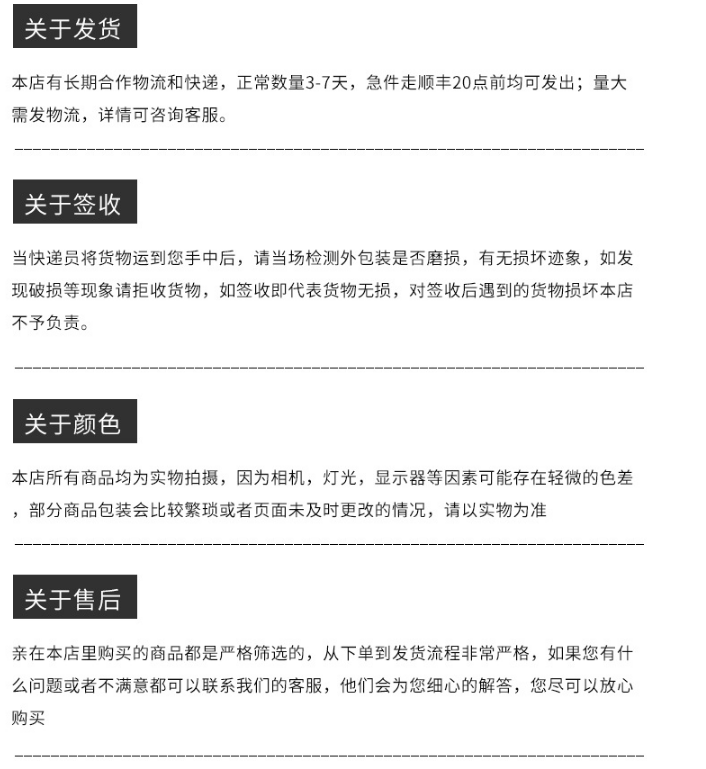 关于发货

本店有长期合作物流和快递，正常数量3-7天，急件走顺丰20点前均可发出；量大需发物流，详情可咨询客服。

关于签收

当快递员将货物运到您手中后，请当场检测外包装是否磨损，有无损坏迹象，如发现破损等现象请拒收货物，如签收即代表货物无损，对签收后遇到的货物损坏本店不予负责。

关于颜色

本店所有商品均为实物拍摄，因为相机，灯光，显示器等因素可能存在轻微的色差，部分商品包装会比较繁琐或者页面未及时更改的情况，请以实物为准

关于售后

亲在本店里购买的商品都是严格筛选的，从下单到发货流程非常严格，如果您有什么问题或者不满意都可以联系我们的客服，他们会为您细心的解答，您尽可以放心购买